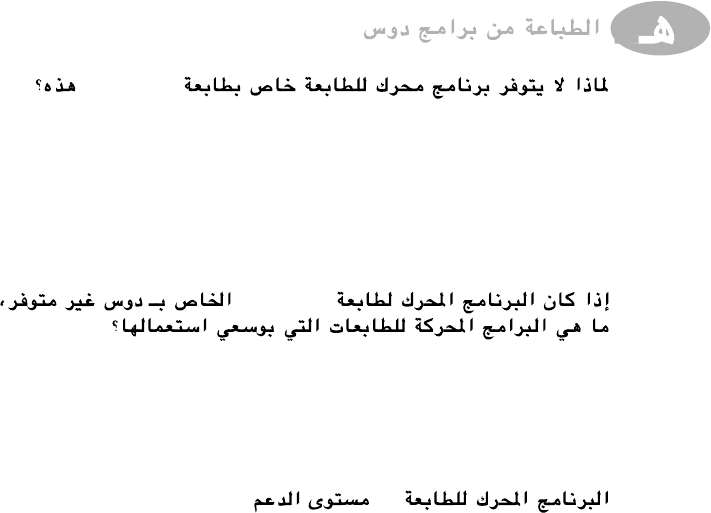 هـ الطباعة من برامج دوس

لماذا لا يتوفر برنامج محرك للطابعة خاص بطابعة هذه؟

إذا كان البرنامج المحرك لطابعة الخاص بـ دوس غير متوفر، ما هي البرامج المحركة للطابعات التي بوسعي استعمالها؟

البرنامج المحرك للطابعة مستوى الدعم